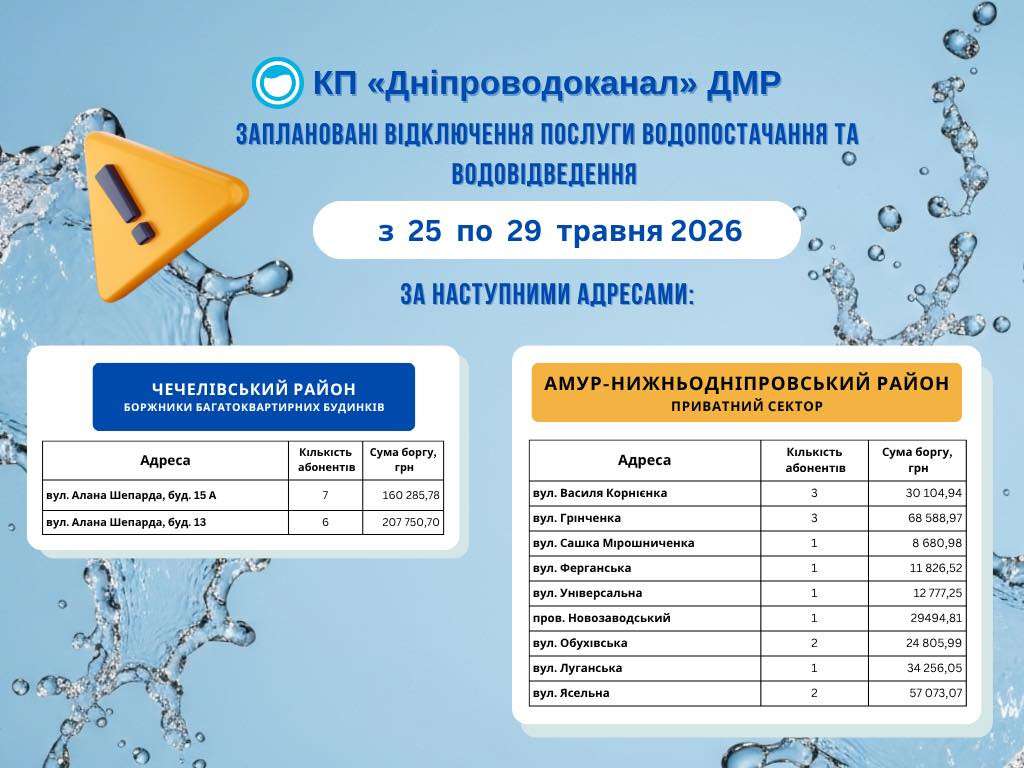 КП «Дніпроводоканал» ДМР

ЗАПЛАНОВАНІ ВІДКЛЮЧЕННЯ ПОСЛУГИ ВОДОПОСТАЧАННЯ ТА ВОДОВІДВЕДЕННЯ

з 25 по 29 травня 2026

ЗА НАСТУПНИМИ АДРЕСАМИ:

ЧЕЧЕЛІВСЬКИЙ РАЙОН
БОРЖНИКИ БАГАТОКВАРТИРНИХ БУДИНКІВ

| Адреса | Кількість абонентів | Сума боргу, грн |
|---|---|---|
| вул. Алана Шепарда, буд. 15 А | 7 | 160 285,78 |
| вул. Алана Шепарда, буд. 13 | 6 | 207 750,70 |

АМУР-НИЖНЬОДНІПРОВСЬКИЙ РАЙОН
ПРИВАТНИЙ СЕКТОР

| Адреса | Кількість абонентів | Сума боргу, грн |
|---|---|---|
| вул. Василя Корнієнка | 3 | 30 104,94 |
| вул. Грінченка | 3 | 68 588,97 |
| вул. Сашка Мірошниченка | 1 | 8 680,98 |
| вул. Ферганська | 1 | 11 826,52 |
| вул. Універсальна | 1 | 12 777,25 |
| пров. Новозаводський | 1 | 29494,81 |
| вул. Обухівська | 2 | 24 805,99 |
| вул. Луганська | 1 | 34 256,05 |
| вул. Ясельна | 2 | 57 073,07 |